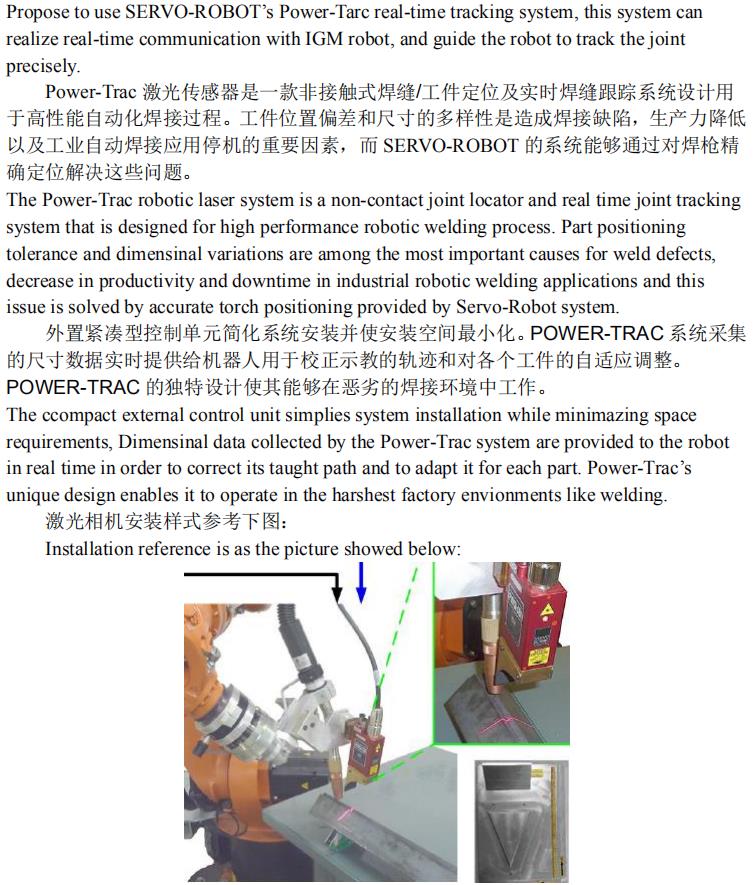 Propose to use SERVO-ROBOT's Power-Tarc real-time tracking system, this system can realize real-time communication with IGM robot, and guide the robot to track the joint precisely.

Power-Trac 激光传感器是一款非接触式焊缝/工件定位及实时焊缝跟踪系统设计用于高性能自动化焊接过程。工件位置偏差和尺寸的多样性是造成焊接缺陷，生产力降低以及工业自动焊接应用停机的重要因素，而 SERVO-ROBOT 的系统能够通过对焊枪精确定位解决这些问题。

The Power-Trac robotic laser system is a non-contact joint locator and real time joint tracking system that is designed for high performance robotic welding process. Part positioning tolerance and dimensinal variations are among the most important causes for weld defects, decrease in productivity and downtime in industrial robotic welding applications and this issue is solved by accurate torch positioning provided by Servo-Robot system.

外置紧凑型控制单元简化系统安装并使安装空间最小化。POWER-TRAC 系统采集的尺寸数据实时提供给机器人用于校正示教的轨迹和对各个工件的自适应调整。POWER-TRAC 的独特设计使其能够在恶劣的焊接环境中工作。

The ccompact external control unit simplies system installation while minimazing space requirements, Dimensinal data collected by the Power-Trac system are provided to the robot in real time in order to correct its taught path and to adapt it for each part. Power-Trac's unique design enables it to operate in the harshest factory envionments like welding.

激光相机安装样式参考下图：

Installation reference is as the picture showed below: